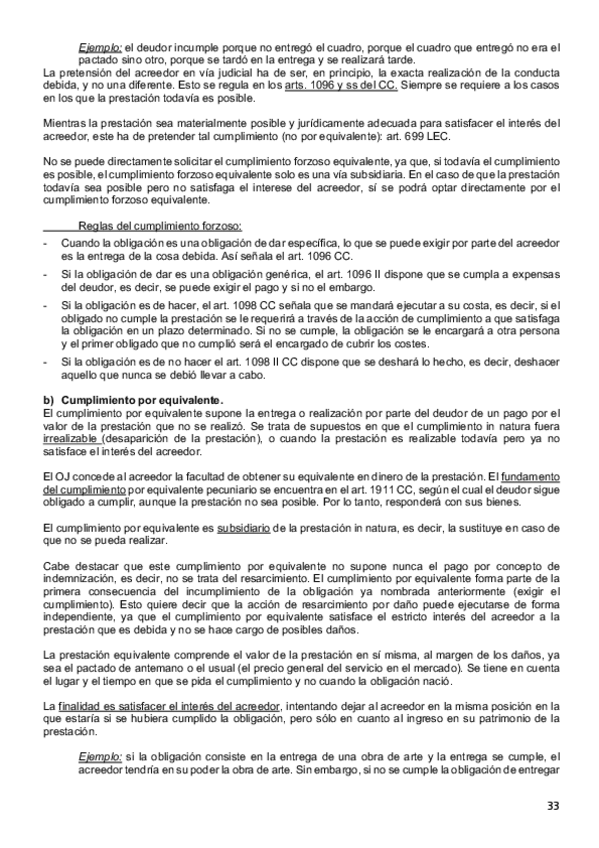 Ejemplo: el deudor incumple porque no entregó el cuadro, porque el cuadro que entregó no era el pactado sino otro, porque se tardó en la entrega y se realizará tarde.
La pretensión del acreedor en vía judicial ha de ser, en principio, la exacta realización de la conducta debida, y no una diferente. Esto se regula en los arts. 1096 y ss del CC. Siempre se requiere a los casos en los que la prestación todavía es posible.

Mientras la prestación sea materialmente posible y jurídicamente adecuada para satisfacer el interés del acreedor, este ha de pretender tal cumplimiento (no por equivalente): art. 699 LEC.

No se puede directamente solicitar el cumplimiento forzoso equivalente, ya que, si todavía el cumplimiento es posible, el cumplimiento forzoso equivalente solo es una vía subsidiaria. En el caso de que la prestación todavía sea posible pero no satisfaga el interese del acreedor, sí se podrá optar directamente por el cumplimiento forzoso equivalente.

Reglas del cumplimiento forzoso:
- Cuando la obligación es una obligación de dar específica, lo que se puede exigir por parte del acreedor es la entrega de la cosa debida. Así señala el art. 1096 CC.
- Si la obligación de dar es una obligación genérica, el art. 1096 II dispone que se cumpla a expensas del deudor, es decir, se puede exigir el pago y si no el embargo.
- Si la obligación es de hacer, el art. 1098 CC señala que se mandará ejecutar a su costa, es decir, si el obligado no cumple la prestación se le requerirá a través de la acción de cumplimiento a que satisfaga la obligación en un plazo determinado. Si no se cumple, la obligación se le encargará a otra persona y el primer obligado que no cumplió será el encargado de cubrir los costes.
- Si la obligación es de no hacer el art. 1098 II CC dispone que se deshará lo hecho, es decir, deshacer aquello que nunca se debió llevar a cabo.

b) Cumplimiento por equivalente.
El cumplimiento por equivalente supone la entrega o realización por parte del deudor de un pago por el valor de la prestación que no se realizó. Se trata de supuestos en que el cumplimiento in natura fuera irrealizable (desaparición de la prestación), o cuando la prestación es realizable todavía pero ya no satisface el interés del acreedor.

El OJ concede al acreedor la facultad de obtener su equivalente en dinero de la prestación. El fundamento del cumplimiento por equivalente pecuniario se encuentra en el art. 1911 CC, según el cual el deudor sigue obligado a cumplir, aunque la prestación no sea posible. Por lo tanto, responderá con sus bienes.

El cumplimiento por equivalente es subsidiario de la prestación in natura, es decir, la sustituye en caso de que no se pueda realizar.

Cabe destacar que este cumplimiento por equivalente no supone nunca el pago por concepto de indemnización, es decir, no se trata del resarcimiento. El cumplimiento por equivalente forma parte de la primera consecuencia del incumplimiento de la obligación ya nombrada anteriormente (exigir el cumplimiento). Esto quiere decir que la acción de resarcimiento por daño puede ejecutarse de forma independiente, ya que el cumplimiento por equivalente satisface el estricto interés del acreedor a la prestación que es debida y no se hace cargo de posibles daños.

La prestación equivalente comprende el valor de la prestación en sí misma, al margen de los daños, ya sea el pactado de antemano o el usual (el precio general del servicio en el mercado). Se tiene en cuenta el lugar y el tiempo en que se pida el cumplimiento y no cuando la obligación nació.

La finalidad es satisfacer el interés del acreedor, intentando dejar al acreedor en la misma posición en la que estaría si se hubiera cumplido la obligación, pero sólo en cuanto al ingreso en su patrimonio de la prestación.

Ejemplo: si la obligación consiste en la entrega de una obra de arte y la entrega se cumple, el acreedor tendría en su poder la obra de arte. Sin embargo, si no se cumple la obligación de entregar

33